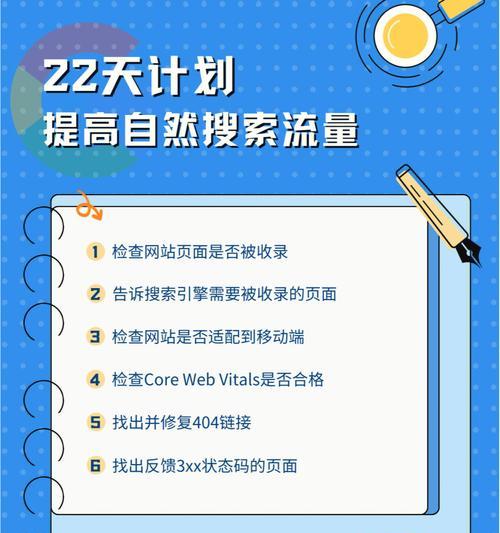 22天计划
提高自然搜索流量

1 检查网站页面是否被收录

2 告诉搜索引擎需要被收录的页面

3 检查网站是否适配到移动端

4 检查Core Web Vitals是否合格

5 找出并修复404链接

6 找出反馈3xx状态码的页面